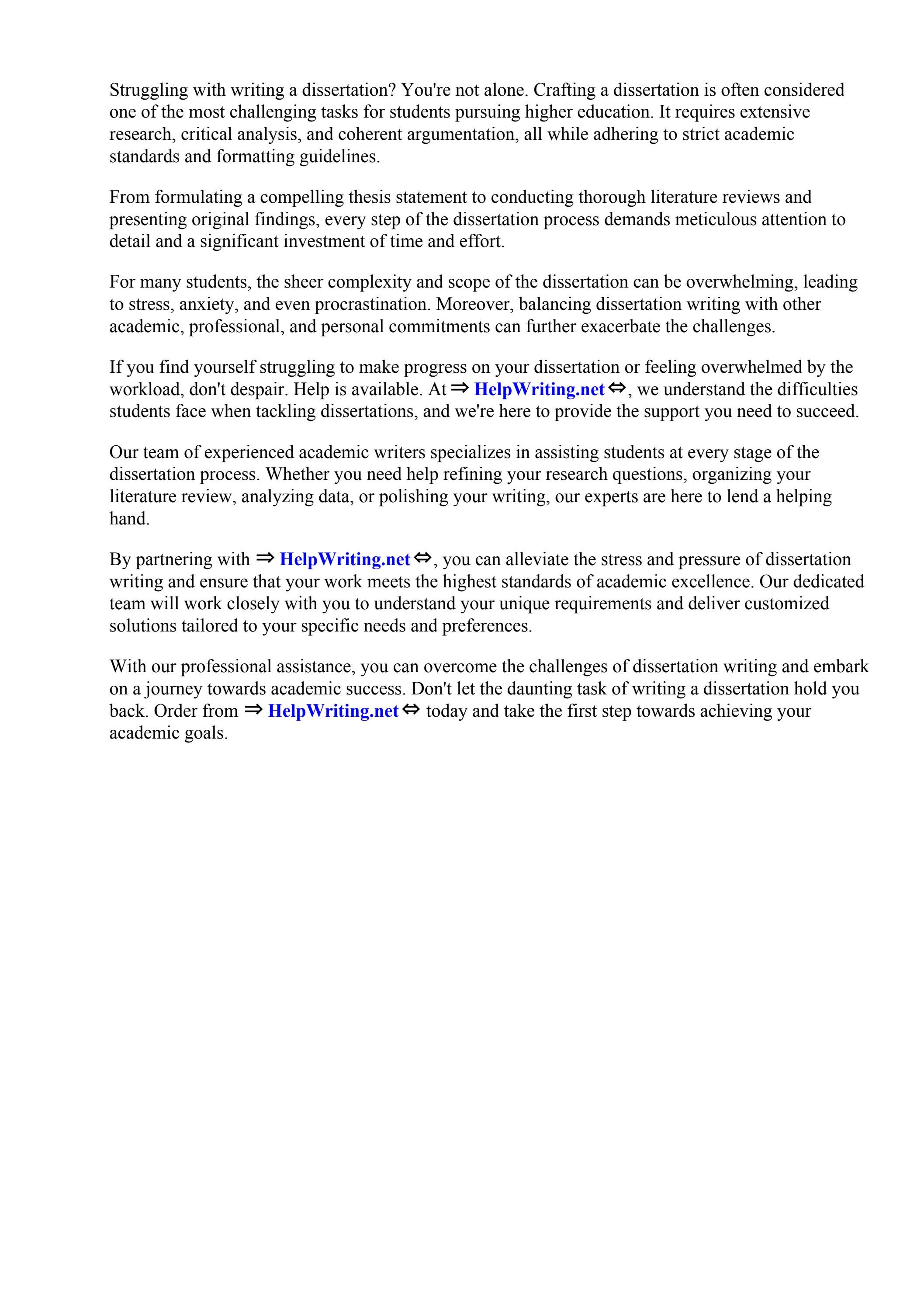 Struggling with writing a dissertation? You're not alone. Crafting a dissertation is often considered one of the most challenging tasks for students pursuing higher education. It requires extensive research, critical analysis, and coherent argumentation, all while adhering to strict academic standards and formatting guidelines.

From formulating a compelling thesis statement to conducting thorough literature reviews and presenting original findings, every step of the dissertation process demands meticulous attention to detail and a significant investment of time and effort.

For many students, the sheer complexity and scope of the dissertation can be overwhelming, leading to stress, anxiety, and even procrastination. Moreover, balancing dissertation writing with other academic, professional, and personal commitments can further exacerbate the challenges.

If you find yourself struggling to make progress on your dissertation or feeling overwhelmed by the workload, don't despair. Help is available. At ⇒ HelpWriting.net ⇔, we understand the difficulties students face when tackling dissertations, and we're here to provide the support you need to succeed.

Our team of experienced academic writers specializes in assisting students at every stage of the dissertation process. Whether you need help refining your research questions, organizing your literature review, analyzing data, or polishing your writing, our experts are here to lend a helping hand.

By partnering with ⇒ HelpWriting.net ⇔, you can alleviate the stress and pressure of dissertation writing and ensure that your work meets the highest standards of academic excellence. Our dedicated team will work closely with you to understand your unique requirements and deliver customized solutions tailored to your specific needs and preferences.

With our professional assistance, you can overcome the challenges of dissertation writing and embark on a journey towards academic success. Don't let the daunting task of writing a dissertation hold you back. Order from ⇒ HelpWriting.net ⇔ today and take the first step towards achieving your academic goals.